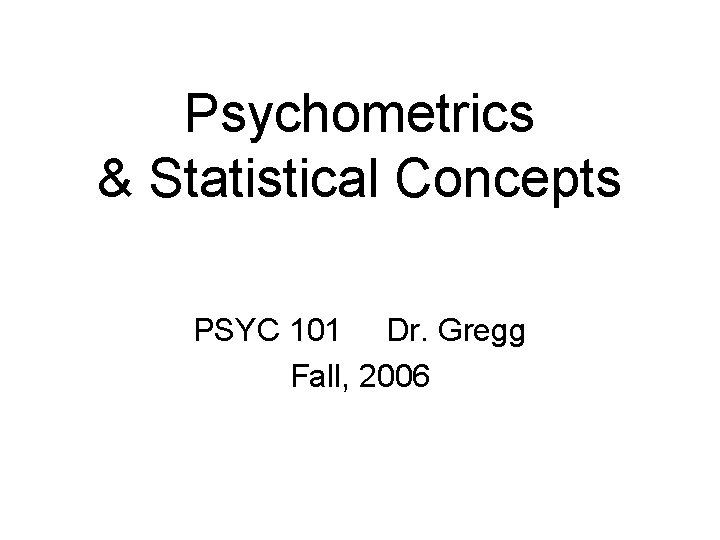 Psychometrics
& Statistical Concepts

PSYC 101 Dr. Gregg
Fall, 2006